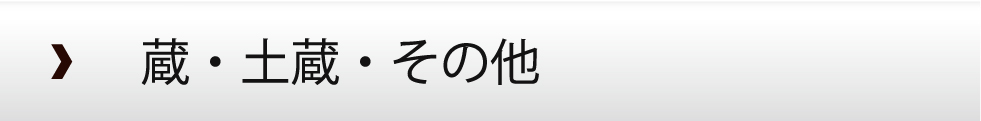 › 蔵・土蔵・その他